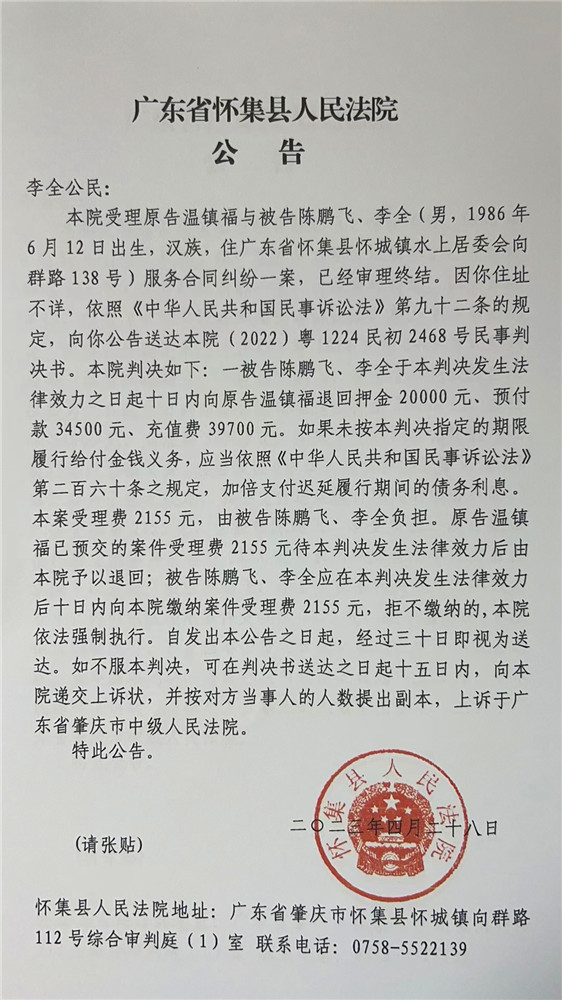 广东省怀集县人民法院
公 告

李全公民：

本院受理原告温镇福与被告陈鹏飞、李全（男，1986年6月12日出生，汉族，住广东省怀集县怀城镇水上居委会向群路138号）服务合同纠纷一案，已经审理终结。因你住址不详，依照《中华人民共和国民事诉讼法》第九十二条的规定，向你公告送达本院（2022）粤1224民初2468号民事判决书。本院判决如下：一被告陈鹏飞、李全于本判决发生法律效力之日起十日内向原告温镇福退回押金20000元、预付款34500元、充值费39700元。如果未按本判决指定的期限履行给付金钱义务，应当依照《中华人民共和国民事诉讼法》第二百六十条之规定，加倍支付迟延履行期间的债务利息。本案受理费2155元，由被告陈鹏飞、李全负担。原告温镇福已预交的案件受理费2155元待本判决发生法律效力后由本院予以退回；被告陈鹏飞、李全应在本判决发生法律效力后十日内向本院缴纳案件受理费2155元，拒不缴纳的，本院依法强制执行。自发出本公告之日起，经过三十日即视为送达。如不服本判决，可在判决书送达之日起十五日内，向本院递交上诉状，并按对方当事人的人数提出副本，上诉于广东省肇庆市中级人民法院。

特此公告。

怀集县人民法院

二〇二三年四月二十八日

（请张贴）

怀集县人民法院地址：广东省肇庆市怀集县怀城镇向群路112号综合审判庭（1）室 联系电话：0758-5522139